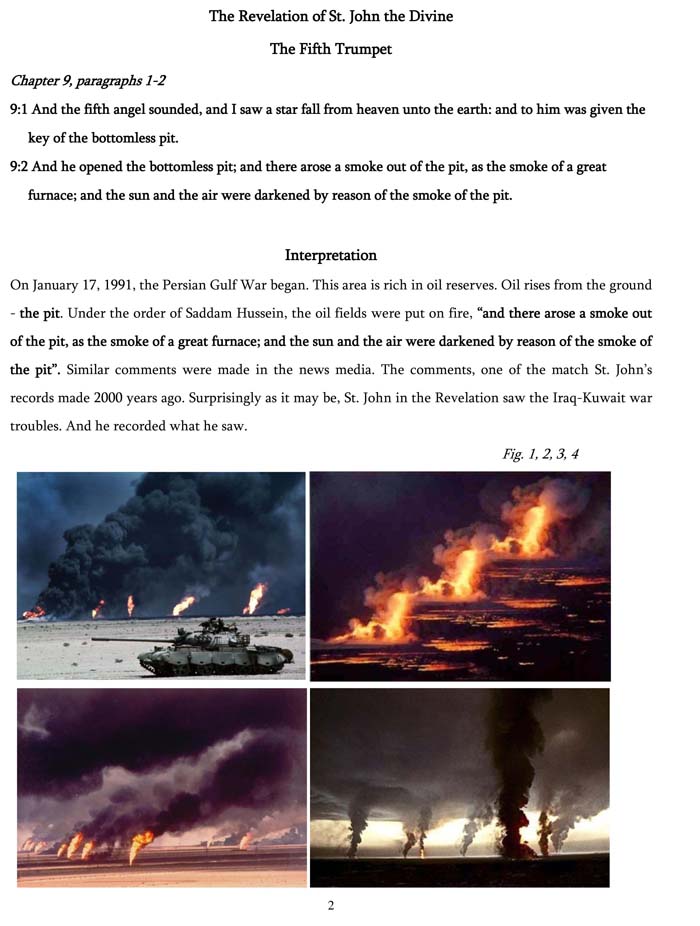 The Revelation of St. John the Divine

The Fifth Trumpet

Chapter 9, paragraphs 1-2

9:1 And the fifth angel sounded, and I saw a star fall from heaven unto the earth: and to him was given the key of the bottomless pit.

9:2 And he opened the bottomless pit; and there arose a smoke out of the pit, as the smoke of a great furnace; and the sun and the air were darkened by reason of the smoke of the pit.

Interpretation

On January 17, 1991, the Persian Gulf War began. This area is rich in oil reserves. Oil rises from the ground - the pit. Under the order of Saddam Hussein, the oil fields were put on fire, "and there arose a smoke out of the pit, as the smoke of a great furnace; and the sun and the air were darkened by reason of the smoke of the pit". Similar comments were made in the news media. The comments, one of the match St. John's records made 2000 years ago. Surprisingly as it may be, St. John in the Revelation saw the Iraq-Kuwait war troubles. And he recorded what he saw.

Fig. 1, 2, 3, 4

2